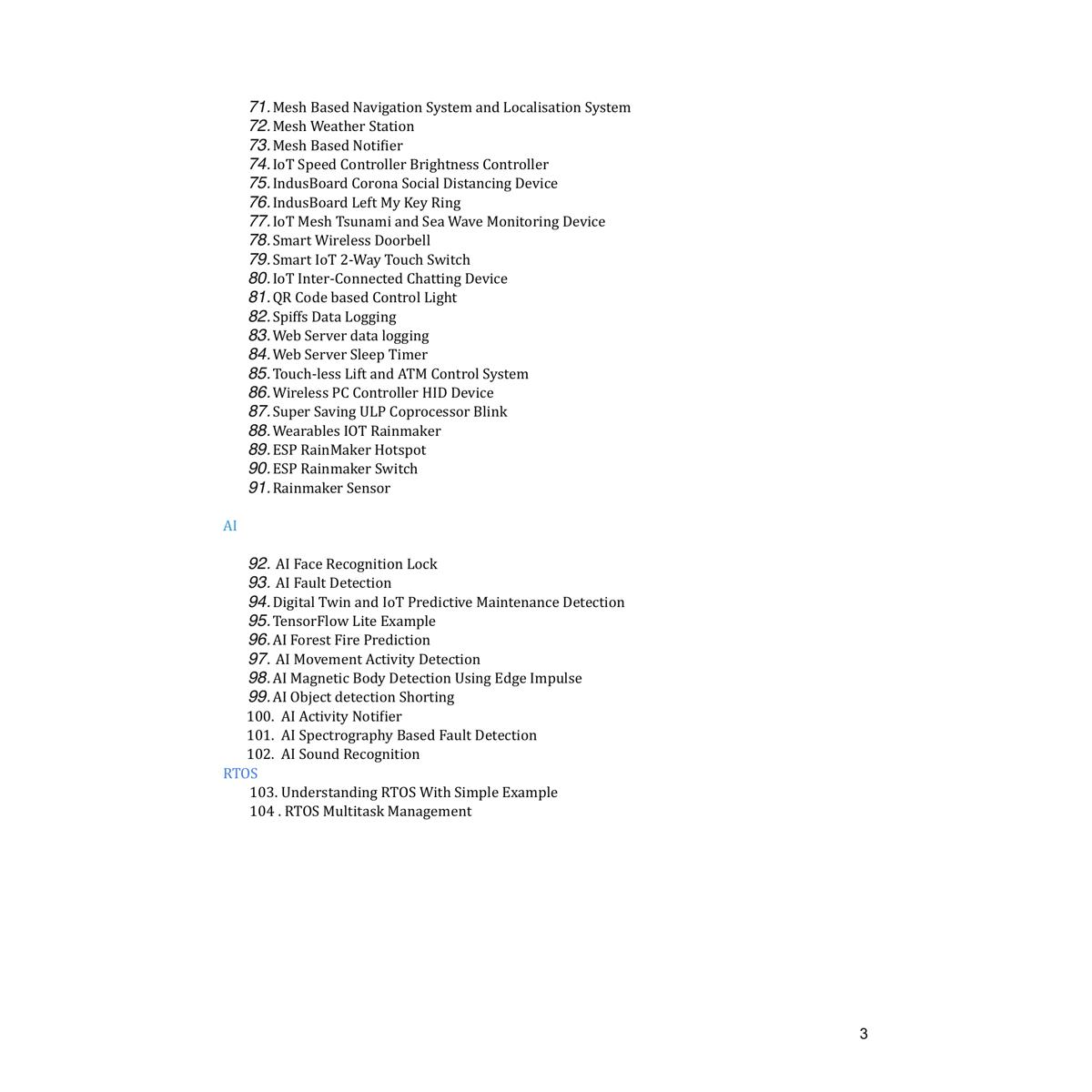 71. Mesh Based Navigation System and Localisation System
72. Mesh Weather Station
73. Mesh Based Notifier
74. IoT Speed Controller Brightness Controller
75. IndusBoard Corona Social Distancing Device
76. IndusBoard Left My Key Ring
77. IoT Mesh Tsunami and Sea Wave Monitoring Device
78. Smart Wireless Doorbell
79. Smart IoT 2-Way Touch Switch
80. IoT Inter-Connected Chatting Device
81. QR Code based Control Light
82. Spiffs Data Logging
83. Web Server data logging
84. Web Server Sleep Timer
85. Touch-less Lift and ATM Control System
86. Wireless PC Controller HID Device
87. Super Saving ULP Coprocessor Blink
88. Wearables IOT Rainmaker
89. ESP RainMaker Hotspot
90. ESP Rainmaker Switch
91. Rainmaker Sensor

AI

92. AI Face Recognition Lock
93. AI Fault Detection
94. Digital Twin and IoT Predictive Maintenance Detection
95. TensorFlow Lite Example
96. AI Forest Fire Prediction
97. AI Movement Activity Detection
98. AI Magnetic Body Detection Using Edge Impulse
99. AI Object detection Shorting
100. AI Activity Notifier
101. AI Spectrography Based Fault Detection
102. AI Sound Recognition
RTOS
103. Understanding RTOS With Simple Example
104 . RTOS Multitask Management

3